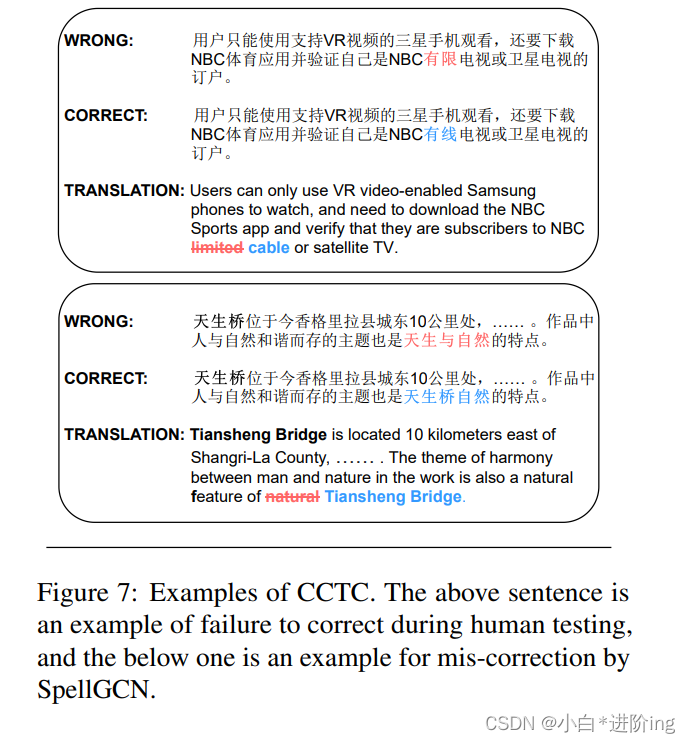 WRONG: 用户只能使用支持VR视频的三星手机观看，还要下载NBC体育应用并验证自己是NBC有限电视或卫星电视的订户。

CORRECT: 用户只能使用支持VR视频的三星手机观看，还要下载NBC体育应用并验证自己是NBC有线电视或卫星电视的订户。

TRANSLATION: Users can only use VR video-enabled Samsung phones to watch, and need to download the NBC Sports app and verify that they are subscribers to NBC limited cable or satellite TV.

WRONG: 天生桥位于今香格里拉县城东10公里处，……。作品中人与自然和谐而存的主题也是天生与自然的特点。

CORRECT: 天生桥位于今香格里拉县城东10公里处，……。作品中人与自然和谐而存的主题也是天生桥自然的特点。

TRANSLATION: Tiansheng Bridge is located 10 kilometers east of Shangri-La County, …… . The theme of harmony between man and nature in the work is also a natural feature of natural Tiansheng Bridge.

Figure 7: Examples of CCTC. The above sentence is an example of failure to correct during human testing, and the below one is an example for mis-correction by SpellGCN.

CSDN @小白*进阶ing